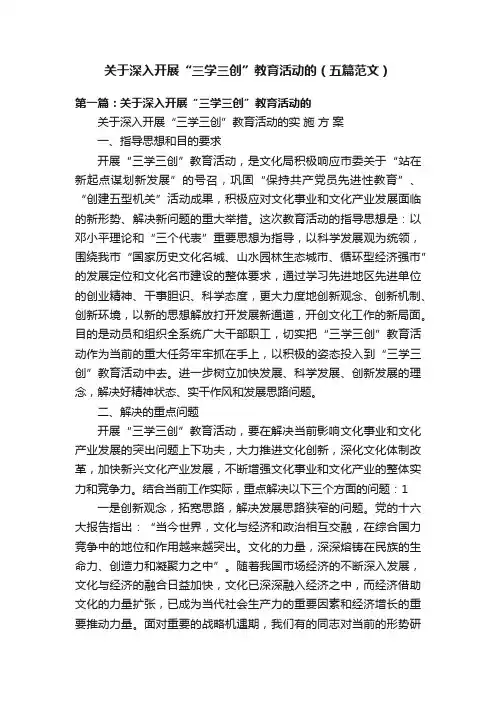 关于深入开展“三学三创”教育活动的（五篇范文）

第一篇：关于深入开展“三学三创”教育活动的

关于深入开展“三学三创”教育活动的实 施 方 案

一、指导思想和目的要求

开展“三学三创”教育活动，是文化局积极响应市委关于“站在新起点谋划新发展”的号召，巩固“保持共产党员先进性教育”、“创建五型机关”活动成果，积极应对文化事业和文化产业发展面临的新形势、解决新问题的重大举措。这次教育活动的指导思想是：以邓小平理论和“三个代表”重要思想为指导，以科学发展观为统领，围绕我市“国家历史文化名城、山水园林生态城市、循环型经济强市”的发展定位和文化名市建设的整体要求，通过学习先进地区先进单位的创业精神、干事胆识、科学态度，更大力度地创新观念、创新机制、创新环境，以新的思想解放打开发展新通道，开创文化工作的新局面。目的是动员和组织全系统广大干部职工，切实把“三学三创”教育活动作为当前的重大任务牢牢抓在手上，以积极的姿态投入到“三学三创”教育活动中去。进一步树立加快发展、科学发展、创新发展的理念，解决好精神状态、实干作风和发展思路问题。

二、解决的重点问题

开展“三学三创”教育活动，要在解决当前影响文化事业和文化产业发展的突出问题上下功夫，大力推进文化创新，深化文化体制改革，加快新兴文化产业发展，不断增强文化事业和文化产业的整体实力和竞争力。结合当前工作实际，重点解决以下三个方面的问题：1

一是创新观念，拓宽思路，解决发展思路狭窄的问题。党的十六大报告指出：“当今世界，文化与经济和政治相互交融，在综合国力竞争中的地位和作用越来越突出。文化的力量，深深熔铸在民族的生命力、创造力和凝聚力之中”。随着我国市场经济的不断深入发展，文化与经济的融合日益加快，文化已深深融入经济之中，而经济借助文化的力量扩张，已成为当代社会生产力的重要因素和经济增长的重要推动力量。面对重要的战略机遇期，我们有的同志对当前的形势研